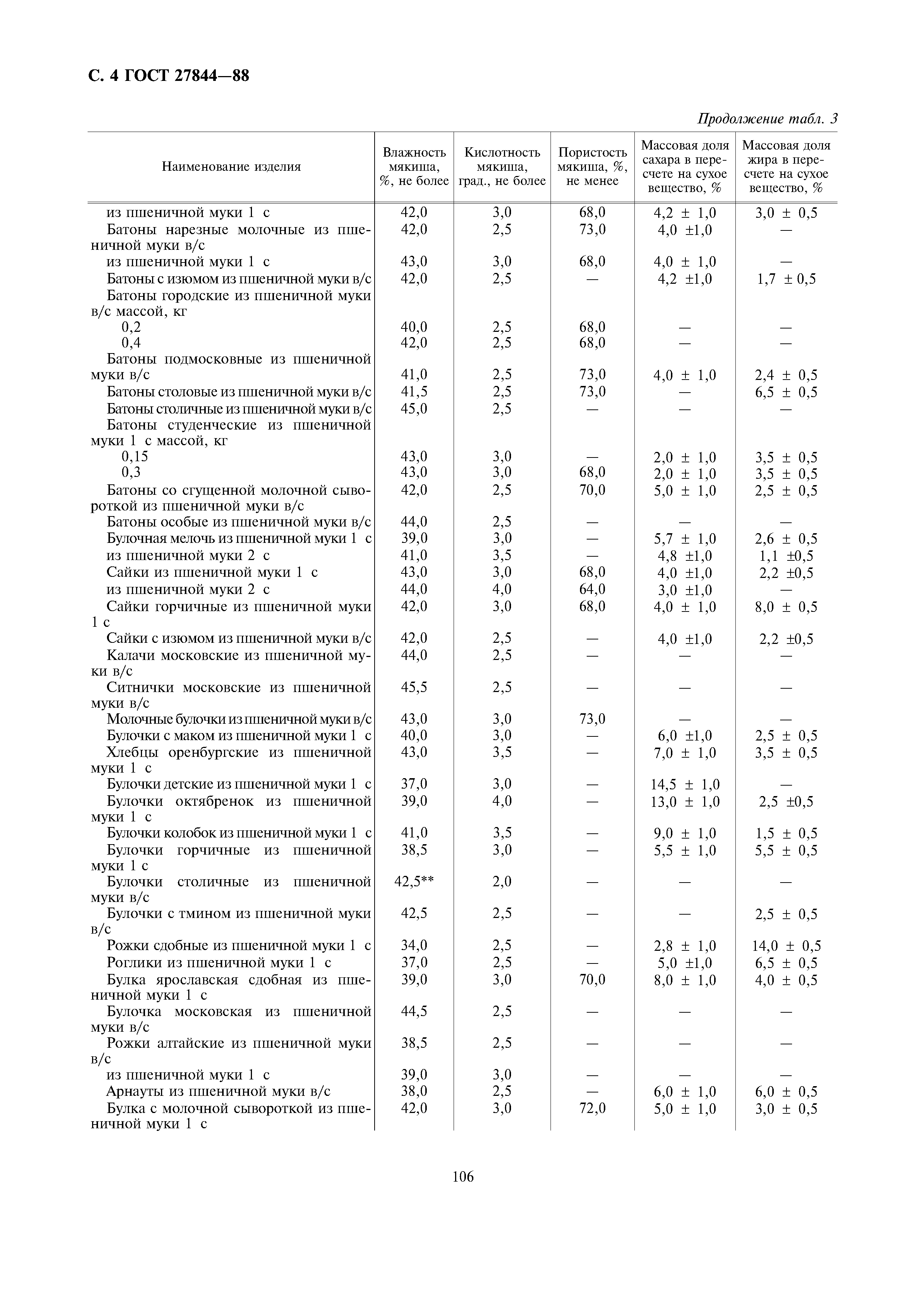 С. 4 ГОСТ 27844—88

Продолжение табл. 3

| Наименование изделия | Влажность мякиша, %, не более | Кислотность мякиша, град., не более | Пористость мякиша, %, не менее | Массовая доля сахара в пересчете на сухое вещество, % | Массовая доля жира в пересчете на сухое вещество, % |
|---|---|---|---|---|---|
| из пшеничной муки 1 с | 42,0 | 3,0 | 68,0 | 4,2 ± 1,0 | 3,0 ± 0,5 |
| Батоны нарезные молочные из пшеничной муки в/с | 42,0 | 2,5 | 73,0 | 4,0 ±1,0 | — |
| из пшеничной муки 1 с | 43,0 | 3,0 | 68,0 | 4,0 ± 1,0 | — |
| Батоны с изюмом из пшеничной муки в/с | 42,0 | 2,5 | — | 4,2 ±1,0 | 1,7 ± 0,5 |
| Батоны городские из пшеничной муки в/с массой, кг | | | | | |
| 0,2 | 40,0 | 2,5 | 68,0 | — | — |
| 0,4 | 42,0 | 2,5 | 68,0 | — | — |
| Батоны подмосковные из пшеничной муки в/с | 41,0 | 2,5 | 73,0 | 4,0 ± 1,0 | 2,4 ± 0,5 |
| Батоны столовые из пшеничной муки в/с | 41,5 | 2,5 | 73,0 | — | 6,5 ± 0,5 |
| Батоны столичные из пшеничной муки в/с | 45,0 | 2,5 | — | — | — |
| Батоны студенческие из пшеничной муки 1 с массой, кг | | | | | |
| 0,15 | 43,0 | 3,0 | — | 2,0 ± 1,0 | 3,5 ± 0,5 |
| 0,3 | 43,0 | 3,0 | 68,0 | 2,0 ± 1,0 | 3,5 ± 0,5 |
| Батоны со сгущенной молочной сывороткой из пшеничной муки в/с | 42,0 | 2,5 | 70,0 | 5,0 ± 1,0 | 2,5 ± 0,5 |
| Батоны особые из пшеничной муки в/с | 44,0 | 2,5 | — | — | — |
| Булочная мелочь из пшеничной муки 1 с | 39,0 | 3,0 | — | 5,7 ± 1,0 | 2,6 ± 0,5 |
| из пшеничной муки 2 с | 41,0 | 3,5 | — | 4,8 ±1,0 | 1,1 ±0,5 |
| Сайки из пшеничной муки 1 с | 43,0 | 3,0 | 68,0 | 4,0 ±1,0 | 2,2 ±0,5 |
| из пшеничной муки 2 с | 44,0 | 4,0 | 64,0 | 3,0 ±1,0 | — |
| Сайки горчичные из пшеничной муки 1 с | 42,0 | 3,0 | 68,0 | 4,0 ± 1,0 | 8,0 ± 0,5 |
| Сайки с изюмом из пшеничной муки в/с | 42,0 | 2,5 | — | 4,0 ±1,0 | 2,2 ±0,5 |
| Калачи московские из пшеничной муки в/с | 44,0 | 2,5 | — | — | — |
| Ситнички московские из пшеничной муки в/с | 45,5 | 2,5 | — | — | — |
| Молочные булочки из пшеничной муки в/с | 43,0 | 3,0 | 73,0 | — | — |
| Булочки с маком из пшеничной муки 1 с | 40,0 | 3,0 | — | 6,0 ±1,0 | 2,5 ± 0,5 |
| Хлебцы оренбургские из пшеничной муки 1 с | 43,0 | 3,5 | — | 7,0 ± 1,0 | 3,5 ± 0,5 |
| Булочки детские из пшеничной муки 1 с | 37,0 | 3,0 | — | 14,5 ± 1,0 | — |
| Булочки октябренок из пшеничной муки 1 с | 39,0 | 4,0 | — | 13,0 ± 1,0 | 2,5 ±0,5 |
| Булочки колобок из пшеничной муки 1 с | 41,0 | 3,5 | — | 9,0 ± 1,0 | 1,5 ± 0,5 |
| Булочки горчичные из пшеничной муки 1 с | 38,5 | 3,0 | — | 5,5 ± 1,0 | 5,5 ± 0,5 |
| Булочки столичные из пшеничной муки в/с | 42,5** | 2,0 | — | — | — |
| Булочки с тмином из пшеничной муки в/с | 42,5 | 2,5 | — | — | 2,5 ± 0,5 |
| Рожки сдобные из пшеничной муки 1 с | 34,0 | 2,5 | — | 2,8 ± 1,0 | 14,0 ± 0,5 |
| Роглики из пшеничной муки 1 с | 37,0 | 2,5 | — | 5,0 ±1,0 | 6,5 ± 0,5 |
| Булка ярославская сдобная из пшеничной муки 1 с | 39,0 | 3,0 | 70,0 | 8,0 ± 1,0 | 4,0 ± 0,5 |
| Булочка московская из пшеничной муки в/с | 44,5 | 2,5 | — | — | — |
| Рожки алтайские из пшеничной муки в/с | 38,5 | 2,5 | — | — | — |
| из пшеничной муки 1 с | 39,0 | 3,0 | — | — | — |
| Арнауты из пшеничной муки в/с | 38,0 | 2,5 | — | 6,0 ± 1,0 | 6,0 ± 0,5 |
| Булка с молочной сывороткой из пшеничной муки 1 с | 42,0 | 3,0 | 72,0 | 5,0 ± 1,0 | 3,0 ± 0,5 |

106